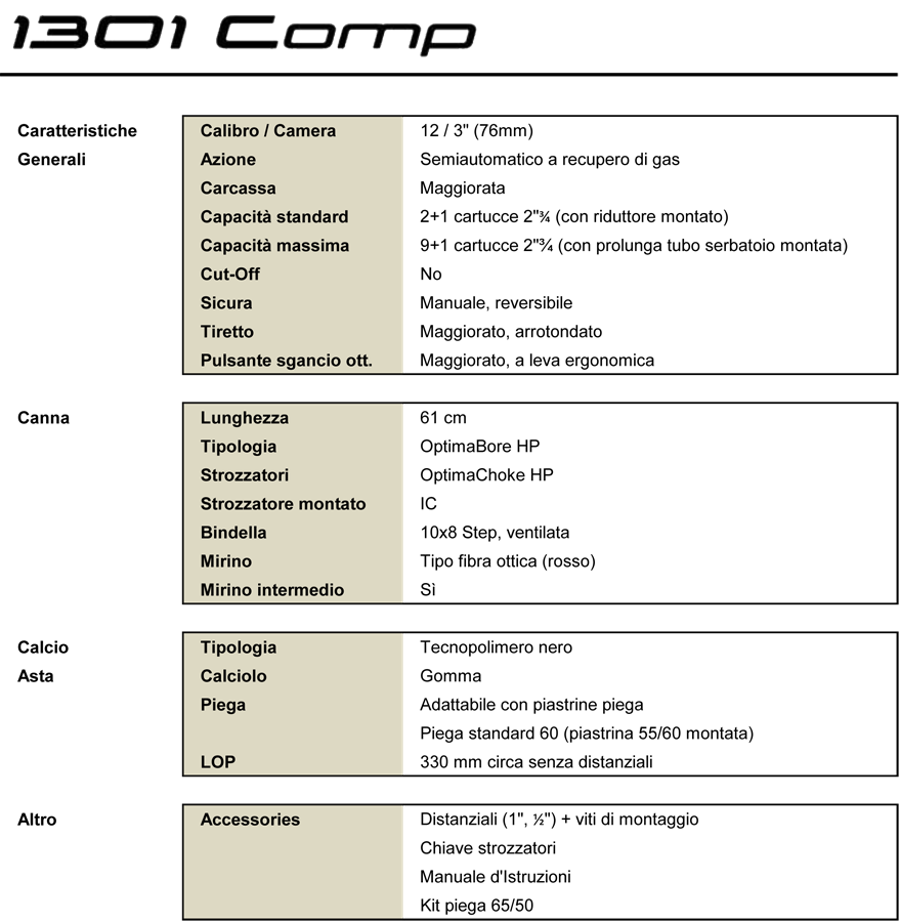 1301 Comp

Caratteristiche Generali

| Calibro / Camera | 12 / 3" (76mm) |
|---|---|
| Azione | Semiautomatico a recupero di gas |
| Carcassa | Maggiorata |
| Capacità standard | 2+1 cartucce 2"¾ (con riduttore montato) |
| Capacità massima | 9+1 cartucce 2"¾ (con prolunga tubo serbatoio montata) |
| Cut-Off | No |
| Sicura | Manuale, reversibile |
| Tiretto | Maggiorato, arrotondato |
| Pulsante sgancio ott. | Maggiorato, a leva ergonomica |

Canna

| Lunghezza | 61 cm |
|---|---|
| Tipologia | OptimaBore HP |
| Strozzatori | OptimaChoke HP |
| Strozzatore montato | IC |
| Bindella | 10x8 Step, ventilata |
| Mirino | Tipo fibra ottica (rosso) |
| Mirino intermedio | Sì |

Calcio
Asta

| Tipologia | Tecnopolimero nero |
|---|---|
| Calciolo | Gomma |
| Piega | Adattabile con piastrine piega |
| | Piega standard 60 (piastrina 55/60 montata) |
| LOP | 330 mm circa senza distanziali |

Altro

| Accessories | Distanziali (1", ½") + viti di montaggio |
|---|---|
| | Chiave strozzatori |
| | Manuale d'Istruzioni |
| | Kit piega 65/50 |